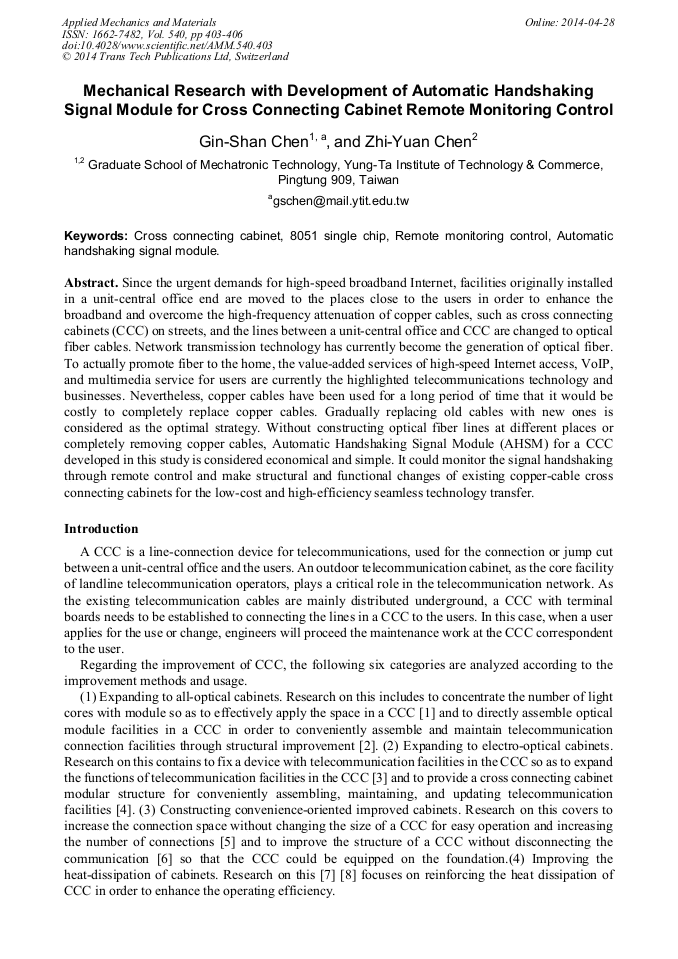 Applied Mechanics and Materials
ISSN: 1662-7482, Vol. 540, pp 403-406
doi:10.4028/www.scientific.net/AMM.540.403
© 2014 Trans Tech Publications Ltd, Switzerland

Online: 2014-04-28

Mechanical Research with Development of Automatic Handshaking Signal Module for Cross Connecting Cabinet Remote Monitoring Control

Gin-Shan Chen$^{1, a}$, and Zhi-Yuan Chen$^{2}$

$^{1,2}$ Graduate School of Mechatronic Technology, Yung-Ta Institute of Technology & Commerce, Pingtung 909, Taiwan

$^{a}$gschen@mail.ytit.edu.tw

Keywords: Cross connecting cabinet, 8051 single chip, Remote monitoring control, Automatic handshaking signal module.

Abstract. Since the urgent demands for high-speed broadband Internet, facilities originally installed in a unit-central office end are moved to the places close to the users in order to enhance the broadband and overcome the high-frequency attenuation of copper cables, such as cross connecting cabinets (CCC) on streets, and the lines between a unit-central office and CCC are changed to optical fiber cables. Network transmission technology has currently become the generation of optical fiber. To actually promote fiber to the home, the value-added services of high-speed Internet access, VoIP, and multimedia service for users are currently the highlighted telecommunications technology and businesses. Nevertheless, copper cables have been used for a long period of time that it would be costly to completely replace copper cables. Gradually replacing old cables with new ones is considered as the optimal strategy. Without constructing optical fiber lines at different places or completely removing copper cables, Automatic Handshaking Signal Module (AHSM) for a CCC developed in this study is considered economical and simple. It could monitor the signal handshaking through remote control and make structural and functional changes of existing copper-cable cross connecting cabinets for the low-cost and high-efficiency seamless technology transfer.

Introduction

A CCC is a line-connection device for telecommunications, used for the connection or jump cut between a unit-central office and the users. An outdoor telecommunication cabinet, as the core facility of landline telecommunication operators, plays a critical role in the telecommunication network. As the existing telecommunication cables are mainly distributed underground, a CCC with terminal boards needs to be established to connecting the lines in a CCC to the users. In this case, when a user applies for the use or change, engineers will proceed the maintenance work at the CCC correspondent to the user.

Regarding the improvement of CCC, the following six categories are analyzed according to the improvement methods and usage.

(1) Expanding to all-optical cabinets. Research on this includes to concentrate the number of light cores with module so as to effectively apply the space in a CCC [1] and to directly assemble optical module facilities in a CCC in order to conveniently assemble and maintain telecommunication connection facilities through structural improvement [2]. (2) Expanding to electro-optical cabinets. Research on this contains to fix a device with telecommunication facilities in the CCC so as to expand the functions of telecommunication facilities in the CCC [3] and to provide a cross connecting cabinet modular structure for conveniently assembling, maintaining, and updating telecommunication facilities [4]. (3) Constructing convenience-oriented improved cabinets. Research on this covers to increase the connection space without changing the size of a CCC for easy operation and increasing the number of connections [5] and to improve the structure of a CCC without disconnecting the communication [6] so that the CCC could be equipped on the foundation.(4) Improving the heat-dissipation of cabinets. Research on this [7] [8] focuses on reinforcing the heat dissipation of CCC in order to enhance the operating efficiency.